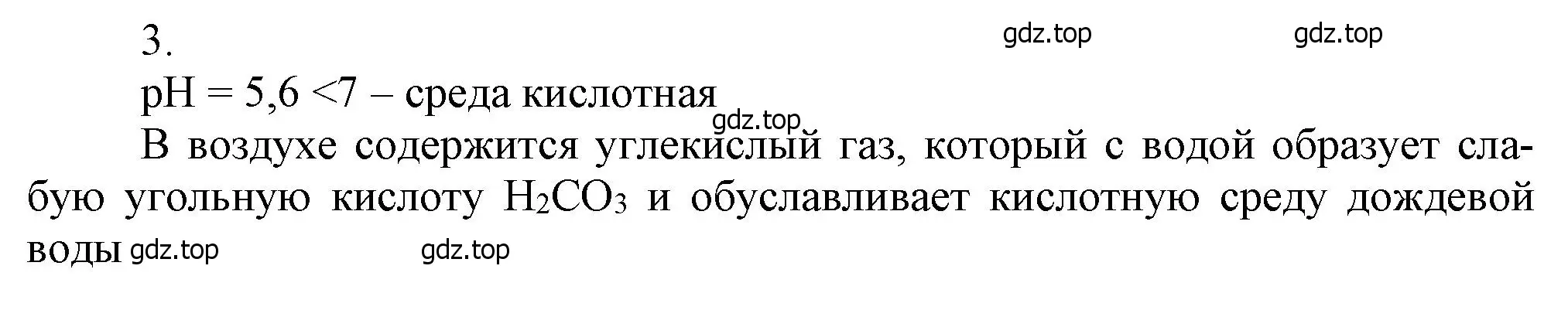 3.

gdz.top gdz.top

pH = 5,6 <7 – среда кислотная

gdz.top

В воздухе содержится углекислый газ, который с водой образует слабую угольную кислоту $H_2CO_3$ и обуславливает кислотную среду дождевой воды gdz.top gdz.top